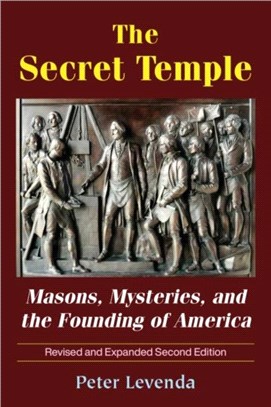 The Secret Temple

Masons, Mysteries, and the Founding of America

Revised and Expanded Second Edition

Peter Levenda